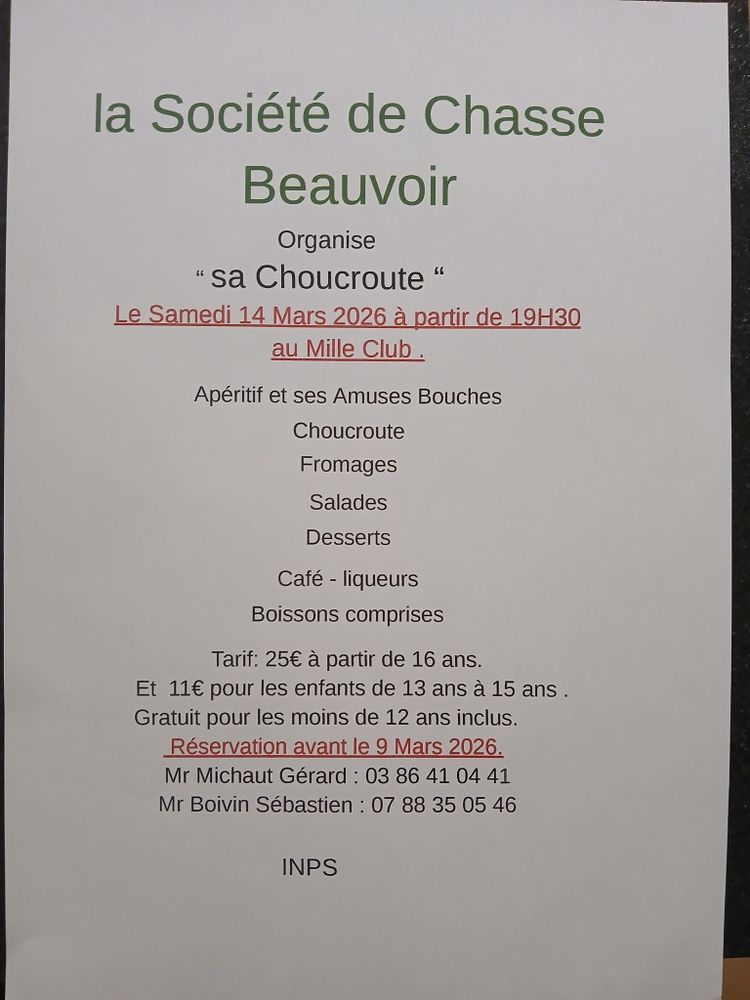 la Société de Chasse Beauvoir

Organise

“ sa Choucroute “

Le Samedi 14 Mars 2026 à partir de 19H30 au Mille Club .

Apéritif et ses Amuses Bouches

Choucroute

Fromages

Salades

Desserts

Café - liqueurs

Boissons comprises

Tarif: 25€ à partir de 16 ans.
Et 11€ pour les enfants de 13 ans à 15 ans .
Gratuit pour les moins de 12 ans inclus.
Réservation avant le 9 Mars 2026.
Mr Michaut Gérard : 03 86 41 04 41
Mr Boivin Sébastien : 07 88 35 05 46

INPS